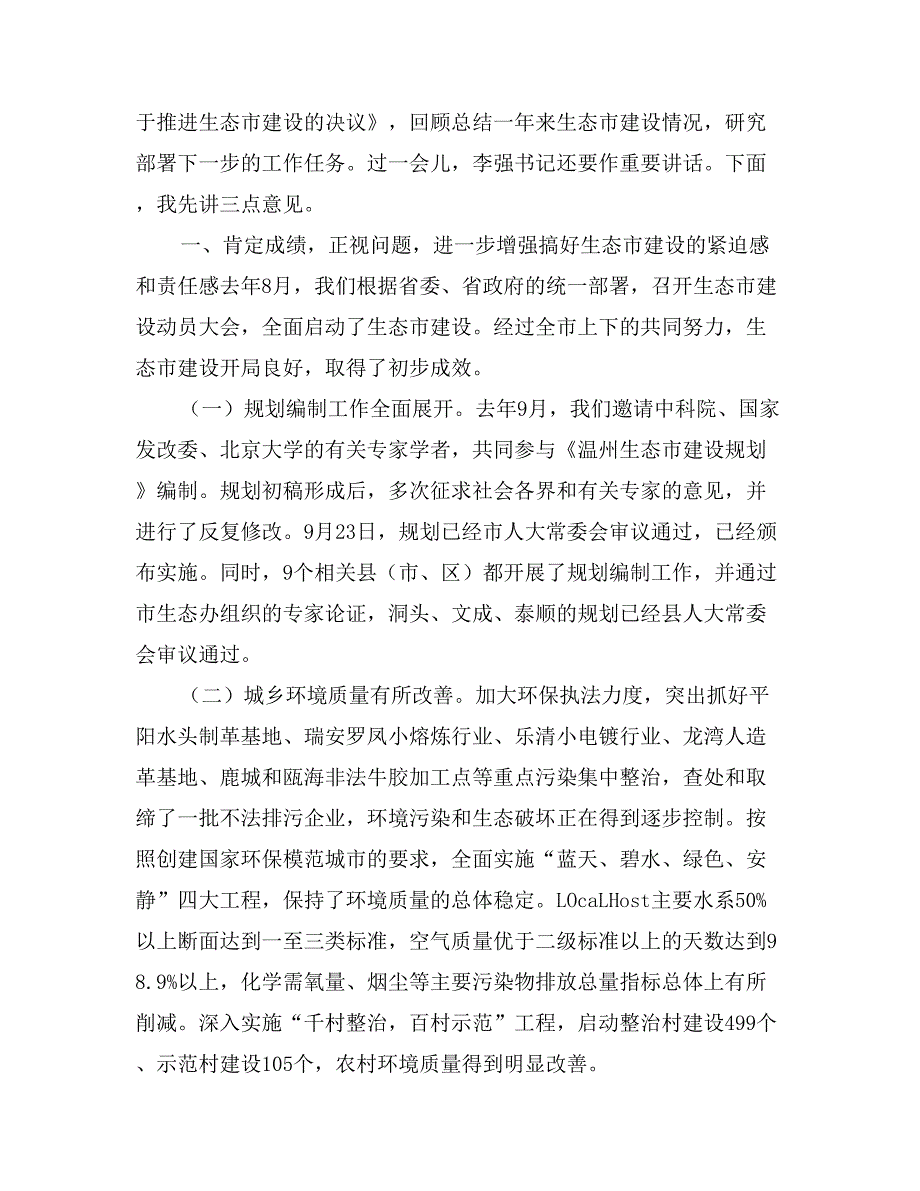 于推进生态市建设的决议》，回顾总结一年来生态市建设情况，研究部署下一步的工作任务。过一会儿，李强书记还要作重要讲话。下面，我先讲三点意见。

一、肯定成绩，正视问题，进一步增强搞好生态市建设的紧迫感和责任感去年8月，我们根据省委、省政府的统一部署，召开生态市建设动员大会，全面启动了生态市建设。经过全市上下的共同努力，生态市建设开局良好，取得了初步成效。

（一）规划编制工作全面展开。去年9月，我们邀请中科院、国家发改委、北京大学的有关专家学者，共同参与《温州生态市建设规划》编制。规划初稿形成后，多次征求社会各界和有关专家的意见，并进行了反复修改。9月23日，规划已经市人大常委会审议通过，已经颁布实施。同时，9个相关县（市、区）都开展了规划编制工作，并通过市生态办组织的专家论证，洞头、文成、泰顺的规划已经县人大常委会审议通过。

（二）城乡环境质量有所改善。加大环保执法力度，突出抓好平阳水头制革基地、瑞安罗凤小熔炼行业、乐清小电镀行业、龙湾人造革基地、鹿城和瓯海非法牛胶加工点等重点污染集中整治，查处和取缔了一批不法排污企业，环境污染和生态破坏正在得到逐步控制。按照创建国家环保模范城市的要求，全面实施“蓝天、碧水、绿色、安静”四大工程，保持了环境质量的总体稳定。LOcaLHost主要水系50%以上断面达到一至三类标准，空气质量优于二级标准以上的天数达到98.9%以上，化学需氧量、烟尘等主要污染物排放总量指标总体上有所削减。深入实施“千村整治，百村示范”工程，启动整治村建设499个、示范村建设105个，农村环境质量得到明显改善。